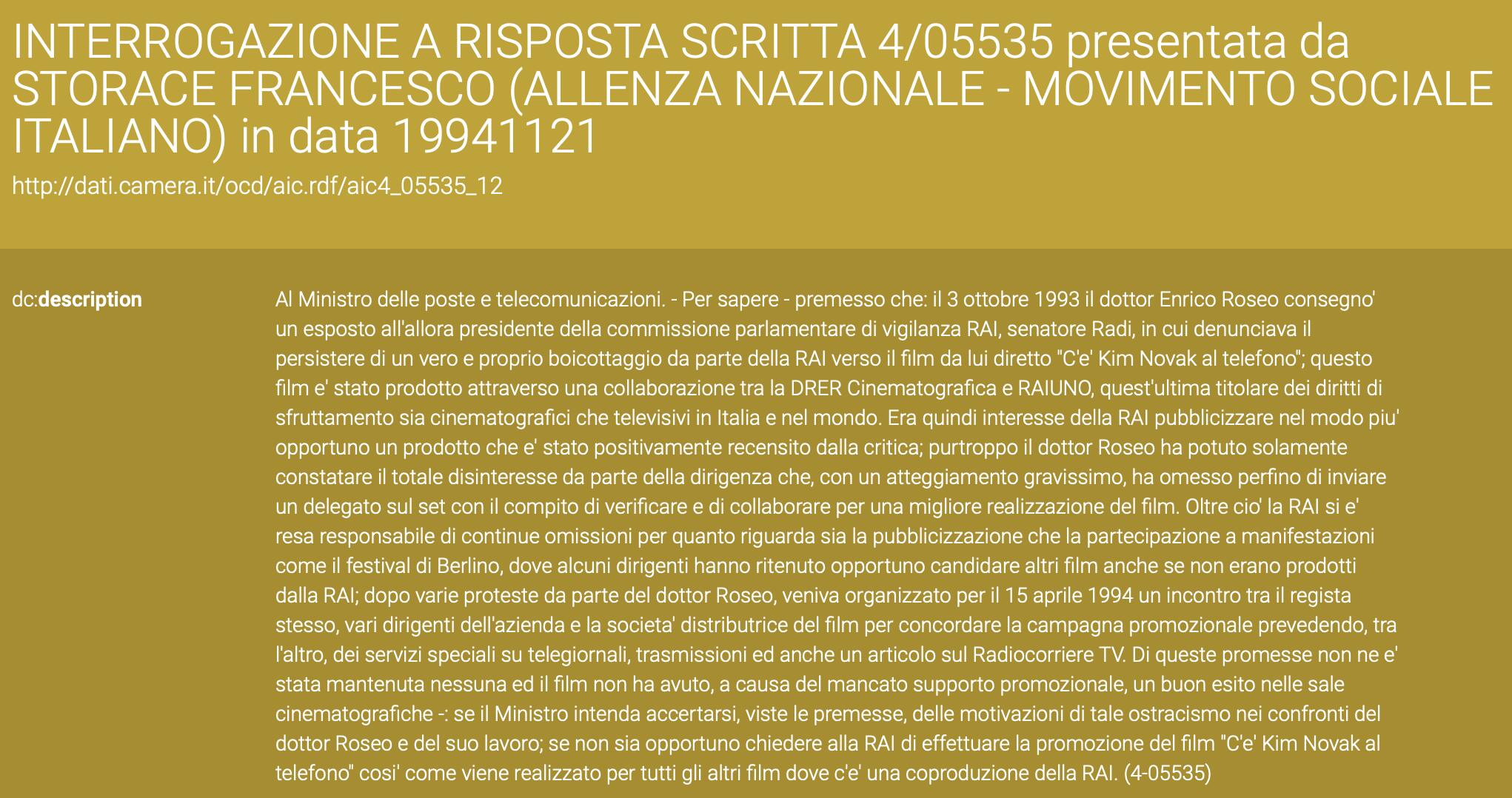 INTERROGAZIONE A RISPOSTA SCRITTA 4/05535 presentata da STORACE FRANCESCO (ALLENZA NAZIONALE - MOVIMENTO SOCIALE ITALIANO) in data 19941121

http://dati.camera.it/ocd/aic.rdf/aic4_05535_12

dc:description

Al Ministro delle poste e telecomunicazioni. - Per sapere - premesso che: il 3 ottobre 1993 il dottor Enrico Roseo consegno' un esposto all'allora presidente della commissione parlamentare di vigilanza RAI, senatore Radi, in cui denunciava il persistere di un vero e proprio boicottaggio da parte della RAI verso il film da lui diretto "C'e' Kim Novak al telefono"; questo film e' stato prodotto attraverso una collaborazione tra la DRER Cinematografica e RAIUNO, quest'ultima titolare dei diritti di sfruttamento sia cinematografici che televisivi in Italia e nel mondo. Era quindi interesse della RAI pubblicizzare nel modo piu' opportuno un prodotto che e' stato positivamente recensito dalla critica; purtroppo il dottor Roseo ha potuto solamente constatare il totale disinteresse da parte della dirigenza che, con un atteggiamento gravissimo, ha omesso perfino di inviare un delegato sul set con il compito di verificare e di collaborare per una migliore realizzazione del film. Oltre cio' la RAI si e' resa responsabile di continue omissioni per quanto riguarda sia la pubblicizzazione che la partecipazione a manifestazioni come il festival di Berlino, dove alcuni dirigenti hanno ritenuto opportuno candidare altri film anche se non erano prodotti dalla RAI; dopo varie proteste da parte del dottor Roseo, veniva organizzato per il 15 aprile 1994 un incontro tra il regista stesso, vari dirigenti dell'azienda e la societa' distributrice del film per concordare la campagna promozionale prevedendo, tra l'altro, dei servizi speciali su telegiornali, trasmissioni ed anche un articolo sul Radiocorriere TV. Di queste promesse non ne e' stata mantenuta nessuna ed il film non ha avuto, a causa del mancato supporto promozionale, un buon esito nelle sale cinematografiche -: se il Ministro intenda accertarsi, viste le premesse, delle motivazioni di tale ostracismo nei confronti del dottor Roseo e del suo lavoro; se non sia opportuno chiedere alla RAI di effettuare la promozione del film "C'e' Kim Novak al telefono" cosi' come viene realizzato per tutti gli altri film dove c'e' una coproduzione della RAI. (4-05535)